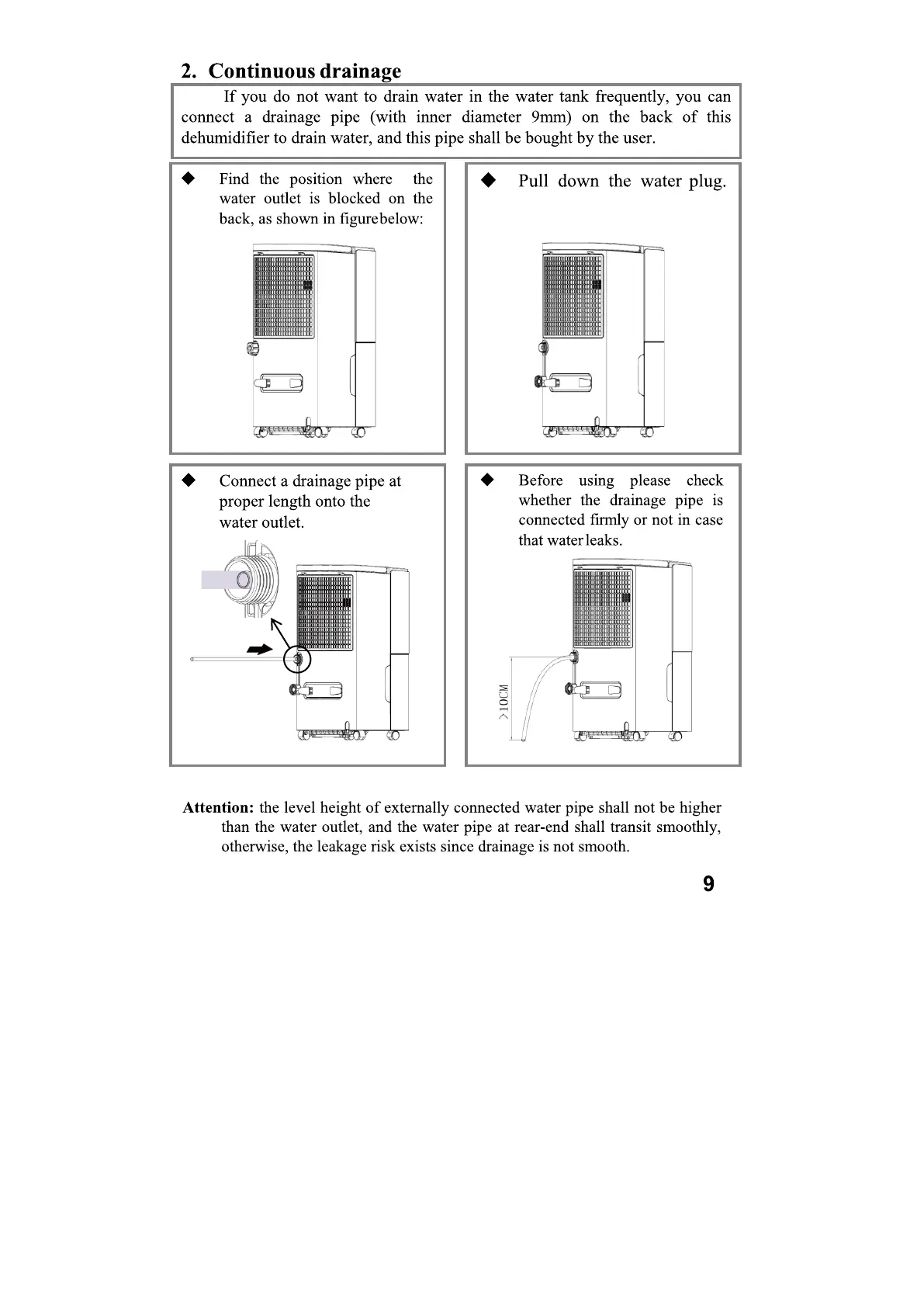 2. Continuous drainage

If you do not want to drain water in the water tank frequently, you can connect a drainage pipe (with inner diameter 9mm) on the back of this dehumidifier to drain water, and this pipe shall be bought by the user.

◆ Find the position where the water outlet is blocked on the back, as shown in figurebelow:

◆ Pull down the water plug.

◆ Connect a drainage pipe at proper length onto the water outlet.

◆ Before using please check whether the drainage pipe is connected firmly or not in case that water leaks.

>10CM

Attention: the level height of externally connected water pipe shall not be higher than the water outlet, and the water pipe at rear-end shall transit smoothly, otherwise, the leakage risk exists since drainage is not smooth.

9